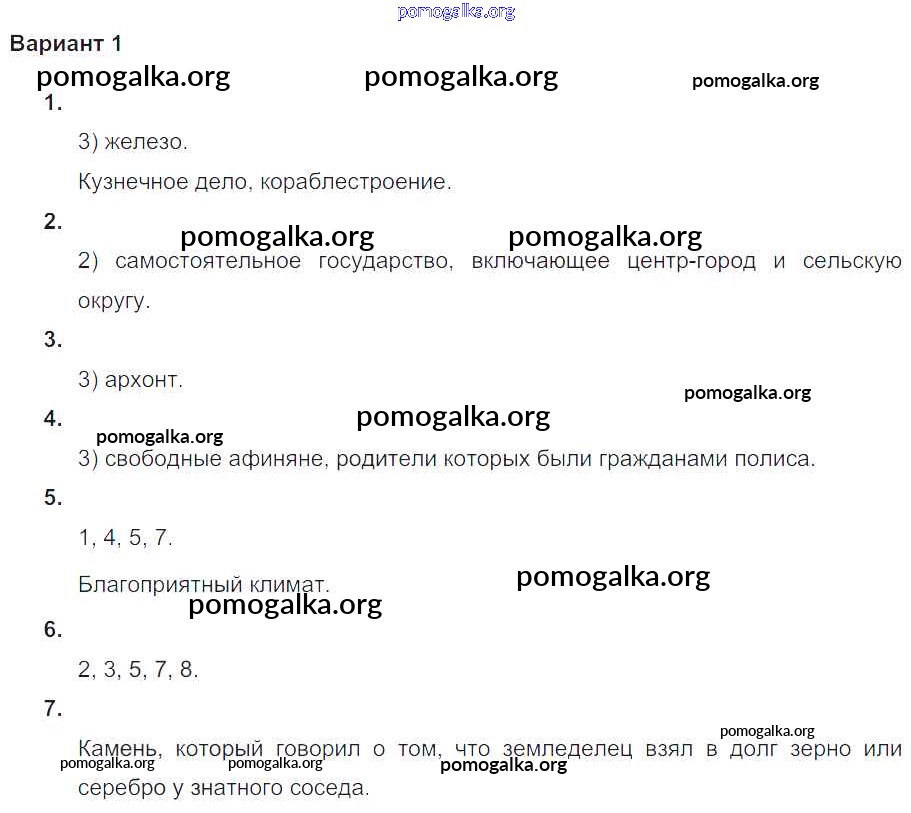 Вариант 1

1.

3) железо.

Кузнечное дело, кораблестроение.

2.

2) самостоятельное государство, включающее центр-город и сельскую округу.

3.

3) архонт.

4.

3) свободные афиняне, родители которых были гражданами полиса.

5.

1, 4, 5, 7.

Благоприятный климат.

6.

2, 3, 5, 7, 8.

7.

Камень, который говорил о том, что земледелец взял в долг зерно или серебро у знатного соседа.

pomogalka.org